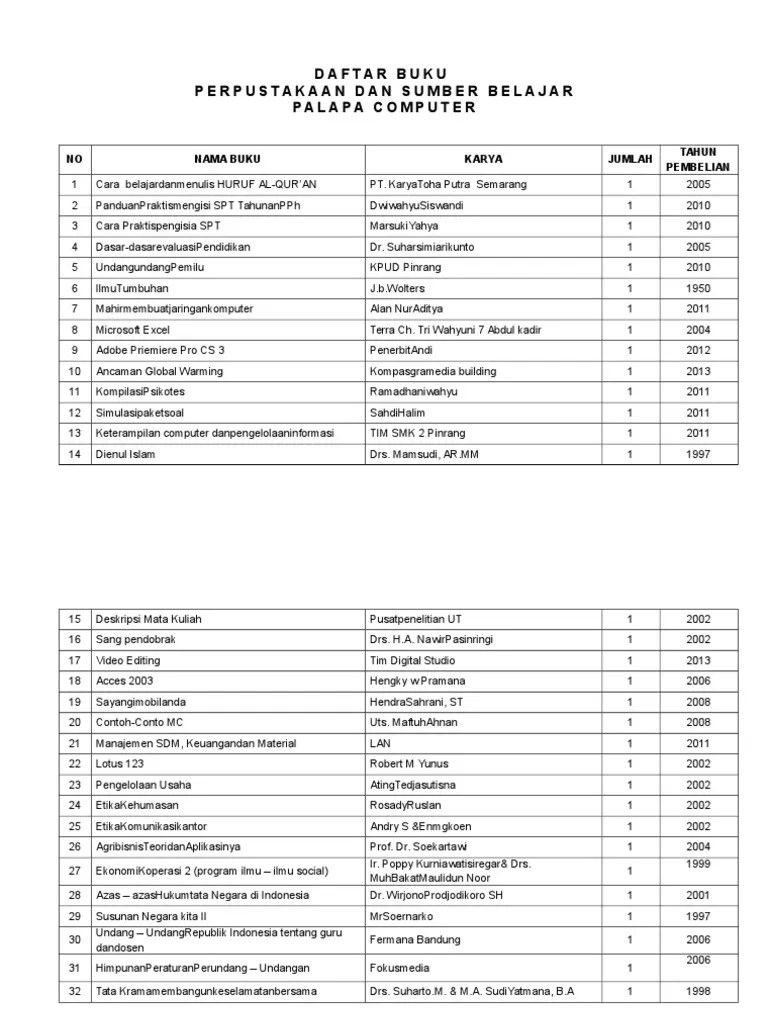 DAFTAR BUKU
PERPUSTAKAAN DAN SUMBER BELAJAR
PALAPA COMPUTER

| NO | NAMA BUKU | KARYA | JUMLAH | TAHUN PEMBELIAN |
|---|---|---|---|---|
| 1 | Cara belajardanmenulis HURUF AL-QUR'AN | PT. KaryaToha Putra Semarang | 1 | 2005 |
| 2 | PanduanPraktismengisi SPT TahunanPPh | DwiwahyuSiswandi | 1 | 2010 |
| 3 | Cara Praktispengisia SPT | MarsukiYahya | 1 | 2010 |
| 4 | Dasar-dasarevaluasiPendidikan | Dr. Suharsimiarikunto | 1 | 2005 |
| 5 | UndangundangPemilu | KPUD Pinrang | 1 | 2010 |
| 6 | IlmuTumbuhan | J.b.Wolters | 1 | 1950 |
| 7 | Mahirmembuatjaringankomputer | Alan NurAditya | 1 | 2011 |
| 8 | Microsoft Excel | Terra Ch. Tri Wahyuni 7 Abdul kadir | 1 | 2004 |
| 9 | Adobe Priemiere Pro CS 3 | PenerbitAndi | 1 | 2012 |
| 10 | Ancaman Global Warming | Kompasgramedia building | 1 | 2013 |
| 11 | KompilasiPsikotes | Ramadhaniwahyu | 1 | 2011 |
| 12 | Simulasipaketsoal | SahdiHalim | 1 | 2011 |
| 13 | Keterampilan computer danpengelolaaninformasi | TIM SMK 2 Pinrang | 1 | 2011 |
| 14 | Dienul Islam | Drs. Mamsudi, AR.MM | 1 | 1997 |

| 15 | Deskripsi Mata Kuliah | Pusatpenelitian UT | 1 | 2002 |
|---|---|---|---|---|
| 16 | Sang pendobrak | Drs. H.A. NawirPasinringi | 1 | 2002 |
| 17 | Video Editing | Tim Digital Studio | 1 | 2013 |
| 18 | Acces 2003 | Hengky w Pramana | 1 | 2006 |
| 19 | Sayangimobilanda | HendraSahrani, ST | 1 | 2008 |
| 20 | Contoh-Conto MC | Uts. MaftuhAhnan | 1 | 2008 |
| 21 | Manajemen SDM, Keuangandan Material | LAN | 1 | 2011 |
| 22 | Lotus 123 | Robert M Yunus | 1 | 2002 |
| 23 | Pengelolaan Usaha | AtingTedjasutisna | 1 | 2002 |
| 24 | EtikaKehumasan | RosadyRuslan | 1 | 2002 |
| 25 | EtikaKomunikasikantor | Andry S &Enmgkoen | 1 | 2002 |
| 26 | AgribisnisTeoridanAplikasinya | Prof. Dr. Soekartawi | 1 | 2004 |
| 27 | EkonomiKoperasi 2 (program ilmu – ilmu social) | Ir. Poppy Kurniawatisiregar& Drs. MuhBakatMaulidun Noor | 1 | 1999 |
| 28 | Azas – azasHukumtata Negara di Indonesia | Dr. WirjonoProdjodikoro SH | 1 | 2001 |
| 29 | Susunan Negara kita II | MrSoernarko | 1 | 1997 |
| 30 | Undang – UndangRepublik Indonesia tentang guru dandosen | Fermana Bandung | 1 | 2006 |
| 31 | HimpunanPeraturanPerundang – Undangan | Fokusmedia | 1 | 2006 |
| 32 | Tata Kramamembangunkeselamatanbersama | Drs. Suharto.M. & M.A. SudiYatmana, B.A | 1 | 1998 |